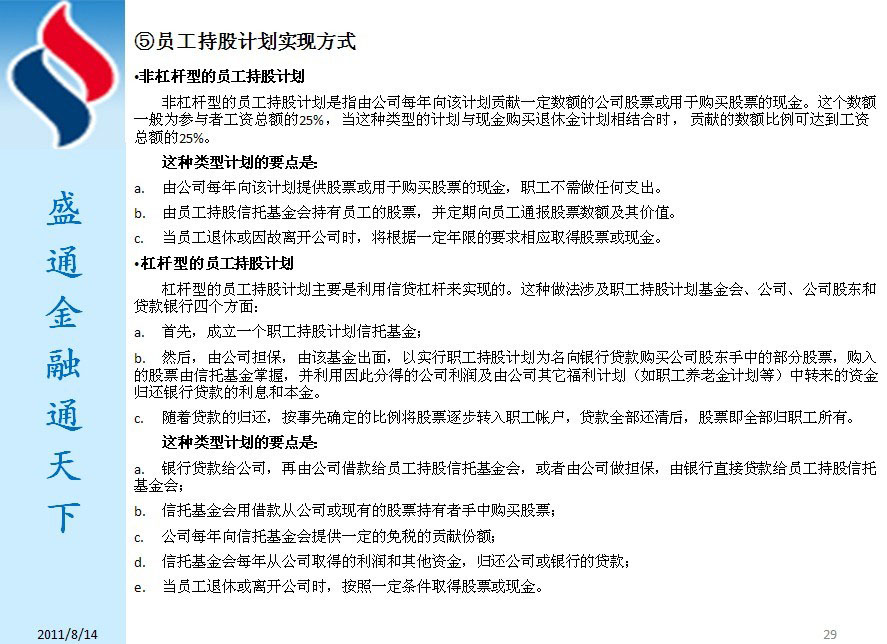 盛通金融通天下

⑤员工持股计划实现方式

•非杠杆型的员工持股计划

非杠杆型的员工持股计划是指由公司每年向该计划贡献一定数额的公司股票或用于购买股票的现金。这个数额一般为参与者工资总额的25%，当这种类型的计划与现金购买退休金计划相结合时，贡献的数额比例可达到工资总额的25%。

这种类型计划的要点是:

a. 由公司每年向该计划提供股票或用于购买股票的现金，职工不需做任何支出。

b. 由员工持股信托基金会持有员工的股票，并定期向员工通报股票数额及其价值。

c. 当员工退休或因故离开公司时，将根据一定年限的要求相应取得股票或现金。

•杠杆型的员工持股计划

杠杆型的员工持股计划主要是利用信贷杠杆来实现的。这种做法涉及职工持股计划基金会、公司、公司股东和贷款银行四个方面:

a. 首先，成立一个职工持股计划信托基金;

b. 然后，由公司担保，由该基金出面，以实行职工持股计划为名向银行贷款购买公司股东手中的部分股票，购入的股票由信托基金掌握，并利用因此分得的公司利润及由公司其它福利计划（如职工养老金计划等）中转来的资金归还银行贷款的利息和本金。

c. 随着贷款的归还，按事先确定的比例将股票逐步转入职工帐户，贷款全部还清后，股票即全部归职工所有。

这种类型计划的要点是:

a. 银行贷款给公司，再由公司借款给员工持股信托基金会，或者由公司做担保，由银行直接贷款给员工持股信托基金会;

b. 信托基金会用借款从公司或现有的股票持有者手中购买股票;

c. 公司每年向信托基金会提供一定的免税的贡献份额;

d. 信托基金会每年从公司取得的利润和其他资金，归还公司或银行的贷款;

e. 当员工退休或离开公司时，按照一定条件取得股票或现金。

2011/8/14

29